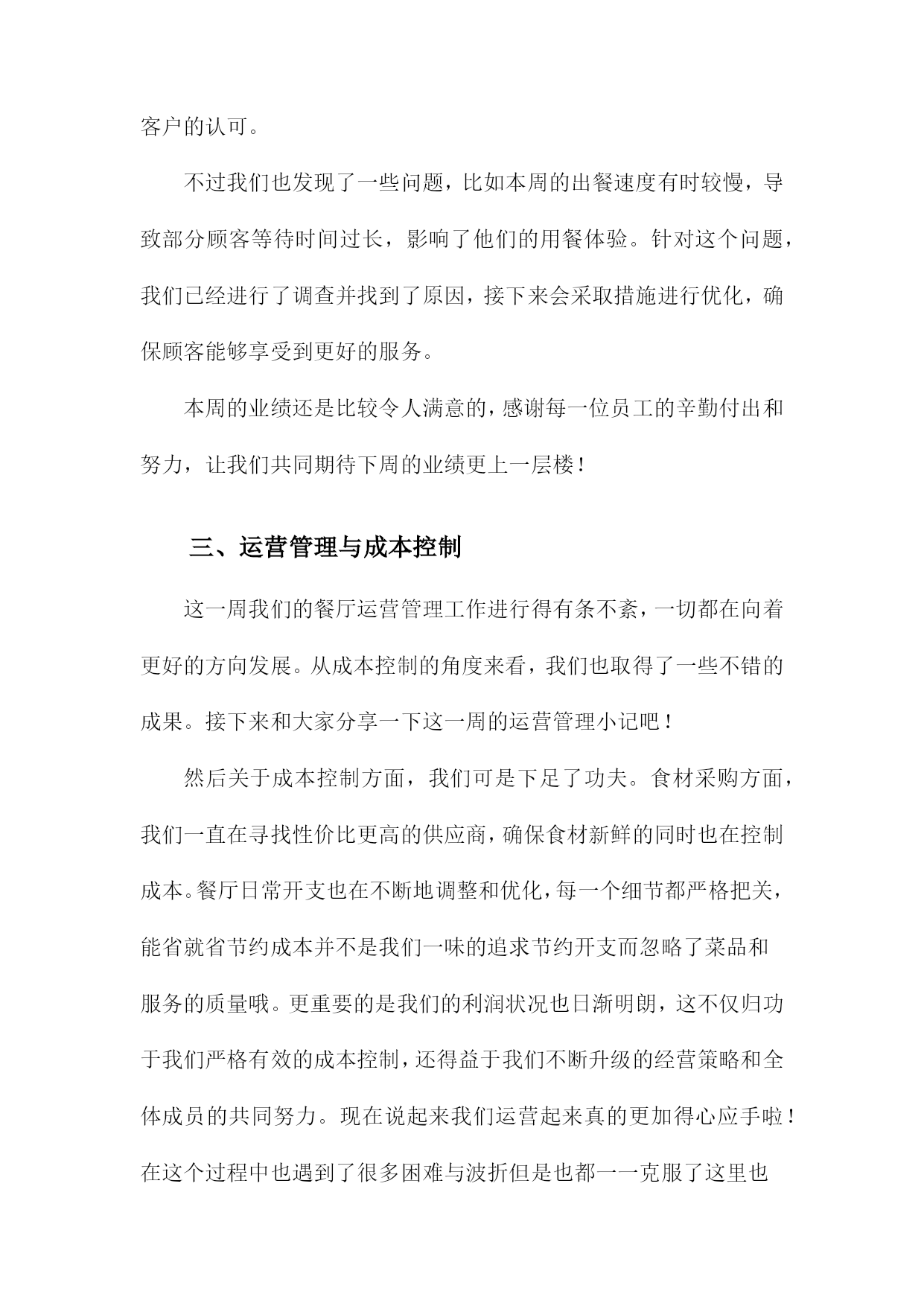 客户的认可。

不过我们也发现了一些问题，比如本周的出餐速度有时较慢，导致部分顾客等待时间过长，影响了他们的用餐体验。针对这个问题，我们已经进行了调查并找到了原因，接下来会采取措施进行优化，确保顾客能够享受到更好的服务。

本周的业绩还是比较令人满意的，感谢每一位员工的辛勤付出和努力，让我们共同期待下周的业绩更上一层楼！

三、运营管理与成本控制

这一周我们的餐厅运营管理工作进行得有条不紊，一切都在向着更好的方向发展。从成本控制的角度来看，我们也取得了一些不错的成果。接下来和大家分享一下这一周的运营管理小记吧！

然后关于成本控制方面，我们可是下足了功夫。食材采购方面，我们一直在寻找性价比更高的供应商，确保食材新鲜的同时也在控制成本。餐厅日常开支也在不断地调整和优化，每一个细节都严格把关，能省就省节约成本并不是我们一味的追求节约开支而忽略了菜品和服务的质量哦。更重要的是我们的利润状况也日渐明朗，这不仅归功于我们严格有效的成本控制，还得益于我们不断升级的经营策略和全体成员的共同努力。现在说起来我们运营起来真的更加得心应手啦！在这个过程中也遇到了很多困难与波折但是也都一一克服了这里也